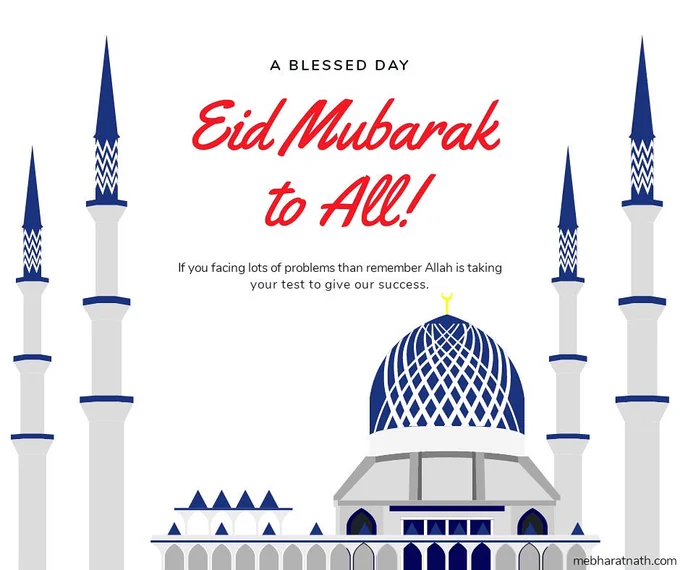 A BLESSED DAY

Eid Mubarak to All!

If you facing lots of problems than remember Allah is taking your test to give our success.

mebharatnath.com